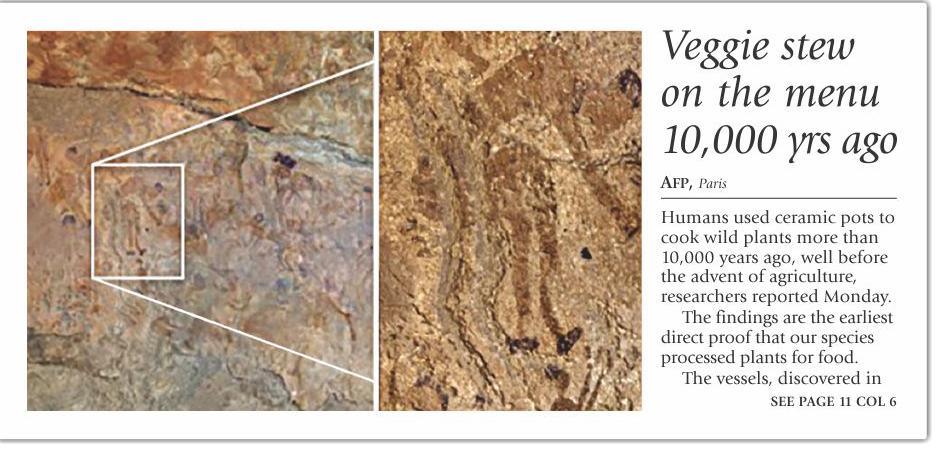 Veggie stew on the menu 10,000 yrs ago

AFP, Paris

Humans used ceramic pots to cook wild plants more than 10,000 years ago, well before the advent of agriculture, researchers reported Monday.

The findings are the earliest direct proof that our species processed plants for food.

The vessels, discovered in

SEE PAGE 11 COL 6